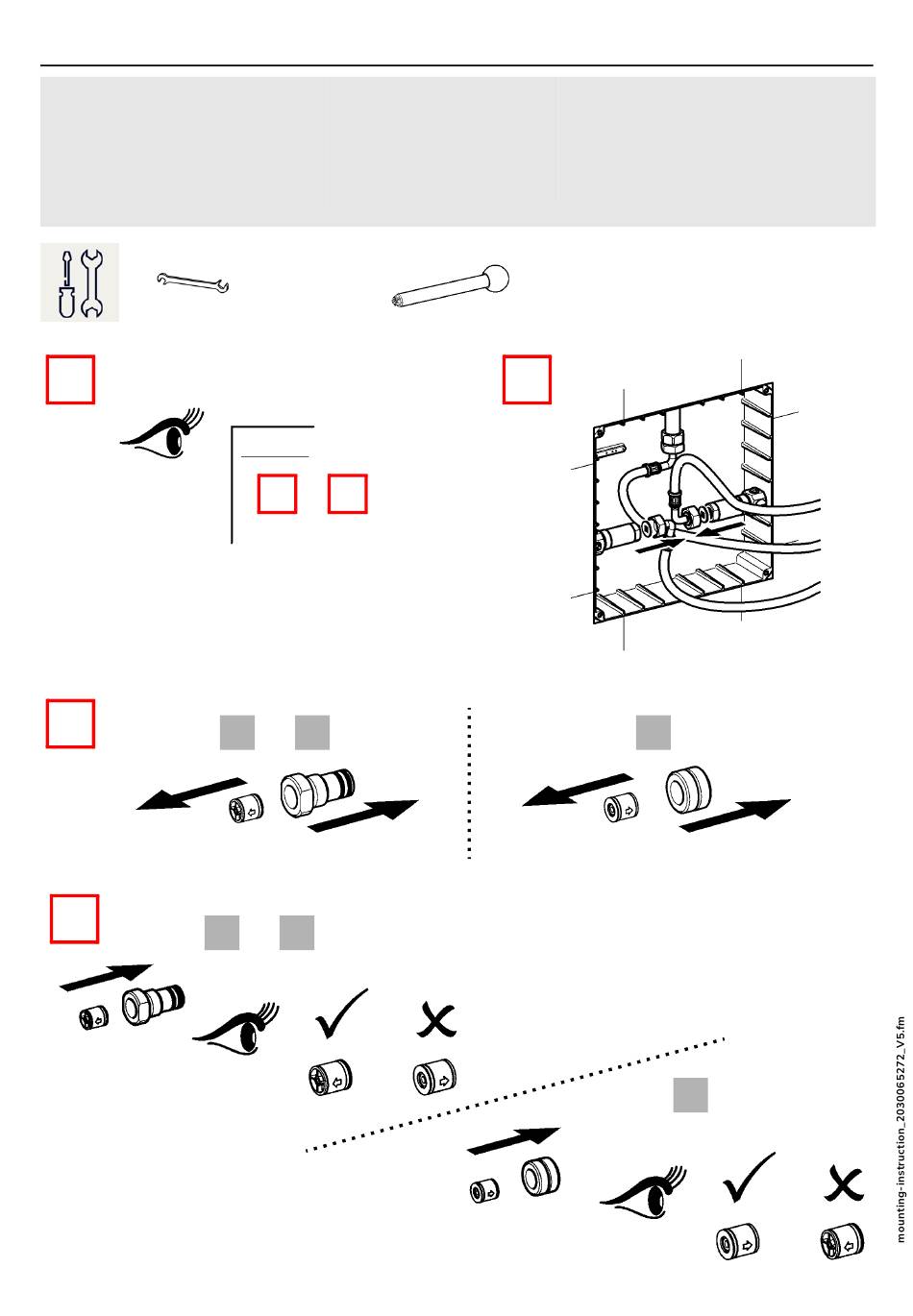 mounting-instruction_2030065272_V5.fm